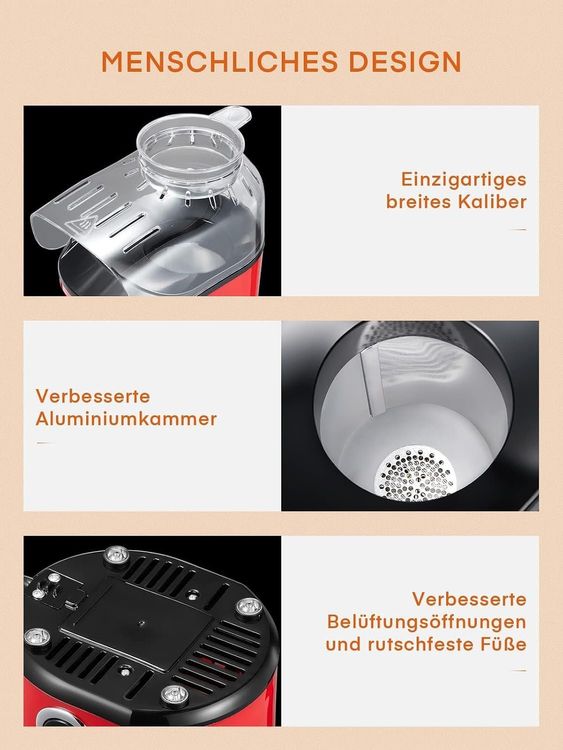 MENSCHLICHES DESIGN

Einzigartiges
breites Kaliber

Verbesserte
Aluminiumkammer

Verbesserte
Belüftungsöffnungen
und rutschfeste Füße